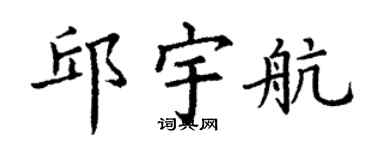 邱宇航

词典网